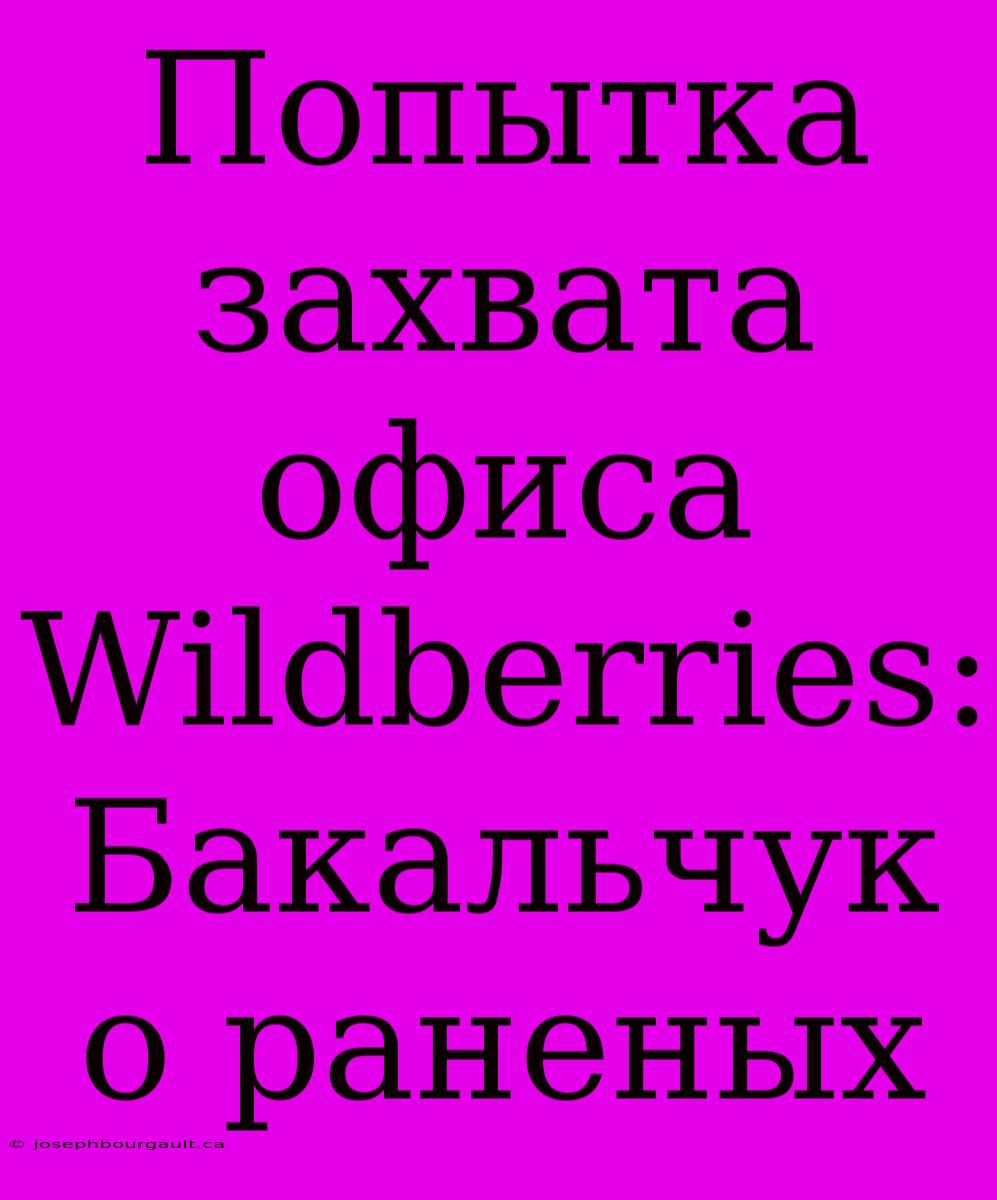 Попытка захвата офиса Wildberries: Бакальчук о раненых

© josephbourgault.ca